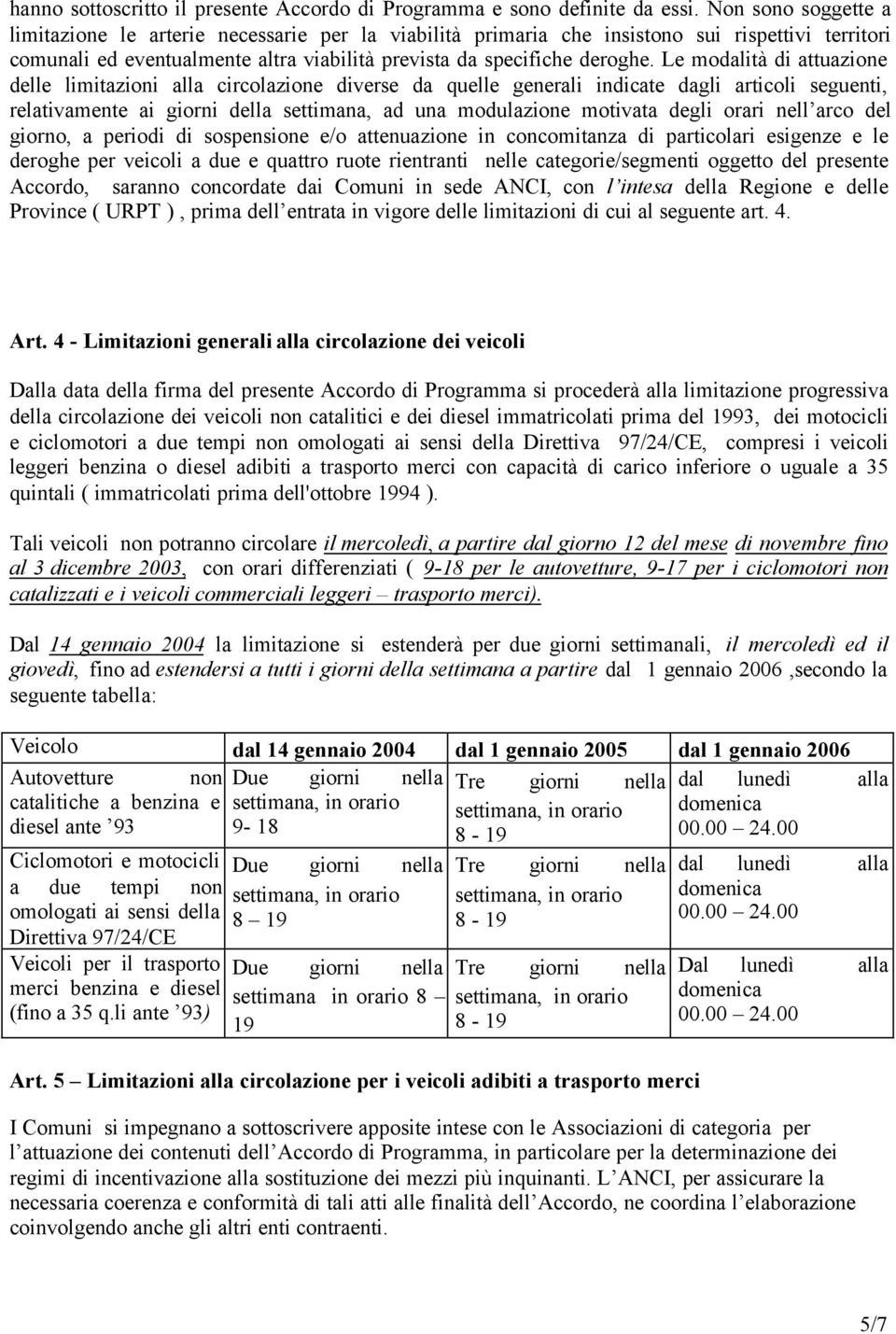 hanno sottoscritto il presente Accordo di Programma e sono definite da essi. Non sono soggette a limitazione le arterie necessarie per la viabilità primaria che insistono sui rispettivi territori comunali ed eventualmente altra viabilità prevista da specifiche deroghe. Le modalità di attuazione delle limitazioni alla circolazione diverse da quelle generali indicate dagli articoli seguenti, relativamente ai giorni della settimana, ad una modulazione motivata degli orari nell'arco del giorno, a periodi di sospensione e/o attenuazione in concomitanza di particolari esigenze e le deroghe per veicoli a due e quattro ruote rientranti nelle categorie/segmenti oggetto del presente Accordo, saranno concordate dai Comuni in sede ANCI, con l'intesa della Regione e delle Province ( URPT ), prima dell'entrata in vigore delle limitazioni di cui al seguente art. 4.

Art. 4 - Limitazioni generali alla circolazione dei veicoli

Dalla data della firma del presente Accordo di Programma si procederà alla limitazione progressiva della circolazione dei veicoli non catalitici e dei diesel immatricolati prima del 1993, dei motocicli e ciclomotori a due tempi non omologati ai sensi della Direttiva 97/24/CE, compresi i veicoli leggeri benzina o diesel adibiti a trasporto merci con capacità di carico inferiore o uguale a 35 quintali ( immatricolati prima dell'ottobre 1994 ).

Tali veicoli non potranno circolare il mercoledì, a partire dal giorno 12 del mese di novembre fino al 3 dicembre 2003, con orari differenziati ( 9-18 per le autovetture, 9-17 per i ciclomotori non catalizzati e i veicoli commerciali leggeri – trasporto merci).

Dal 14 gennaio 2004 la limitazione si estenderà per due giorni settimanali, il mercoledì ed il giovedì, fino ad estendersi a tutti i giorni della settimana a partire dal 1 gennaio 2006 ,secondo la seguente tabella:

| Veicolo | dal 14 gennaio 2004 | dal 1 gennaio 2005 | dal 1 gennaio 2006 |
|---|---|---|---|
| Autovetture non catalitiche a benzina e diesel ante '93 | Due giorni nella settimana, in orario 9- 18 | Tre giorni nella settimana, in orario 8 - 19 | dal lunedì alla domenica 00.00 – 24.00 |
| Ciclomotori e motocicli a due tempi non omologati ai sensi della Direttiva 97/24/CE | Due giorni nella settimana, in orario 8 – 19 | Tre giorni nella settimana, in orario 8 - 19 | dal lunedì alla domenica 00.00 – 24.00 |
| Veicoli per il trasporto merci benzina e diesel (fino a 35 q.li ante '93) | Due giorni nella settimana in orario 8 – 19 | Tre giorni nella settimana, in orario 8 - 19 | Dal lunedì alla domenica 00.00 – 24.00 |

Art. 5 – Limitazioni alla circolazione per i veicoli adibiti a trasporto merci

I Comuni si impegnano a sottoscrivere apposite intese con le Associazioni di categoria per l'attuazione dei contenuti dell'Accordo di Programma, in particolare per la determinazione dei regimi di incentivazione alla sostituzione dei mezzi più inquinanti. L'ANCI, per assicurare la necessaria coerenza e conformità di tali atti alle finalità dell'Accordo, ne coordina l'elaborazione coinvolgendo anche gli altri enti contraenti.

5/7